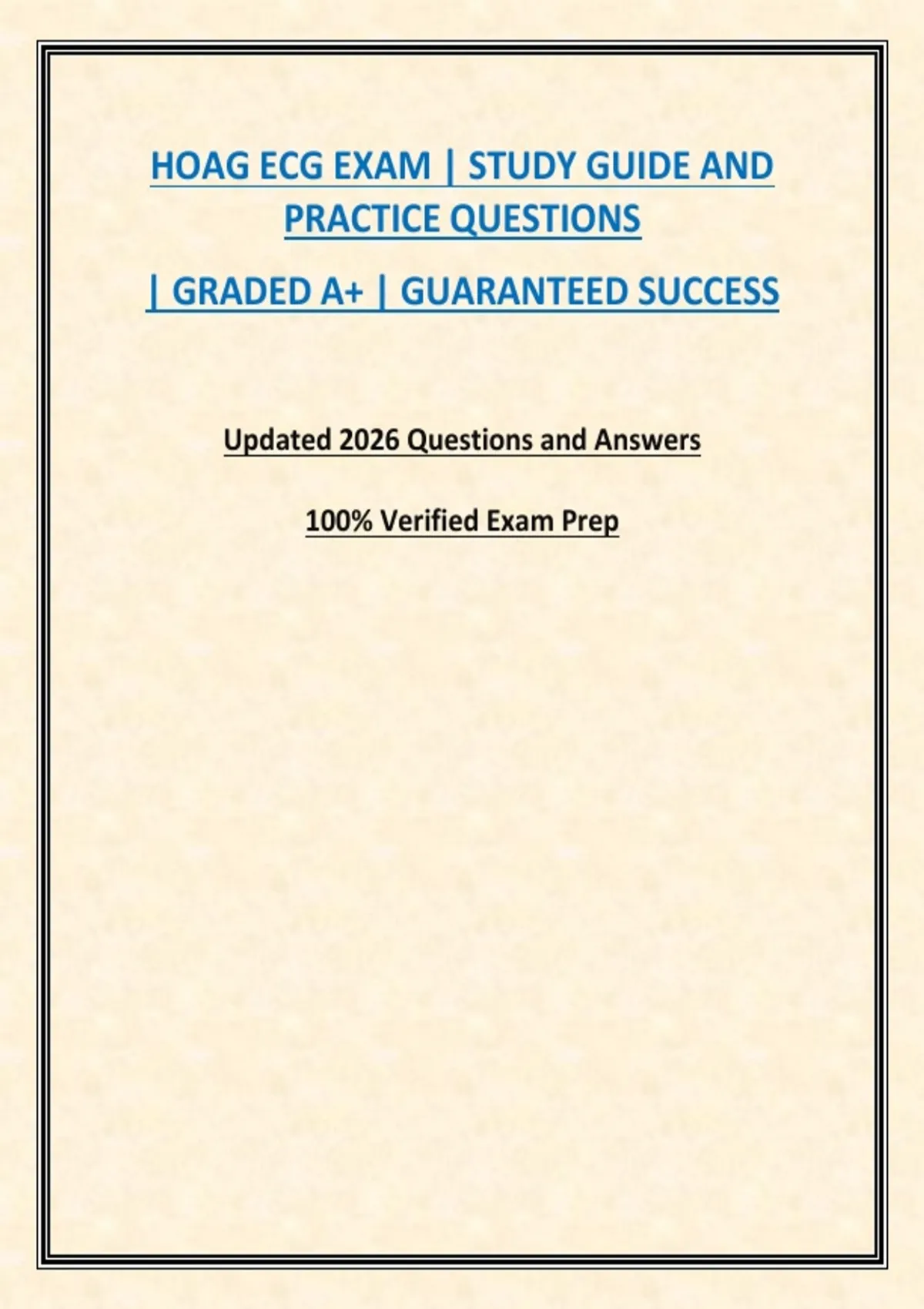 HOAG ECG EXAM | STUDY GUIDE AND PRACTICE QUESTIONS

| GRADED A+ | GUARANTEED SUCCESS

Updated 2026 Questions and Answers

100% Verified Exam Prep